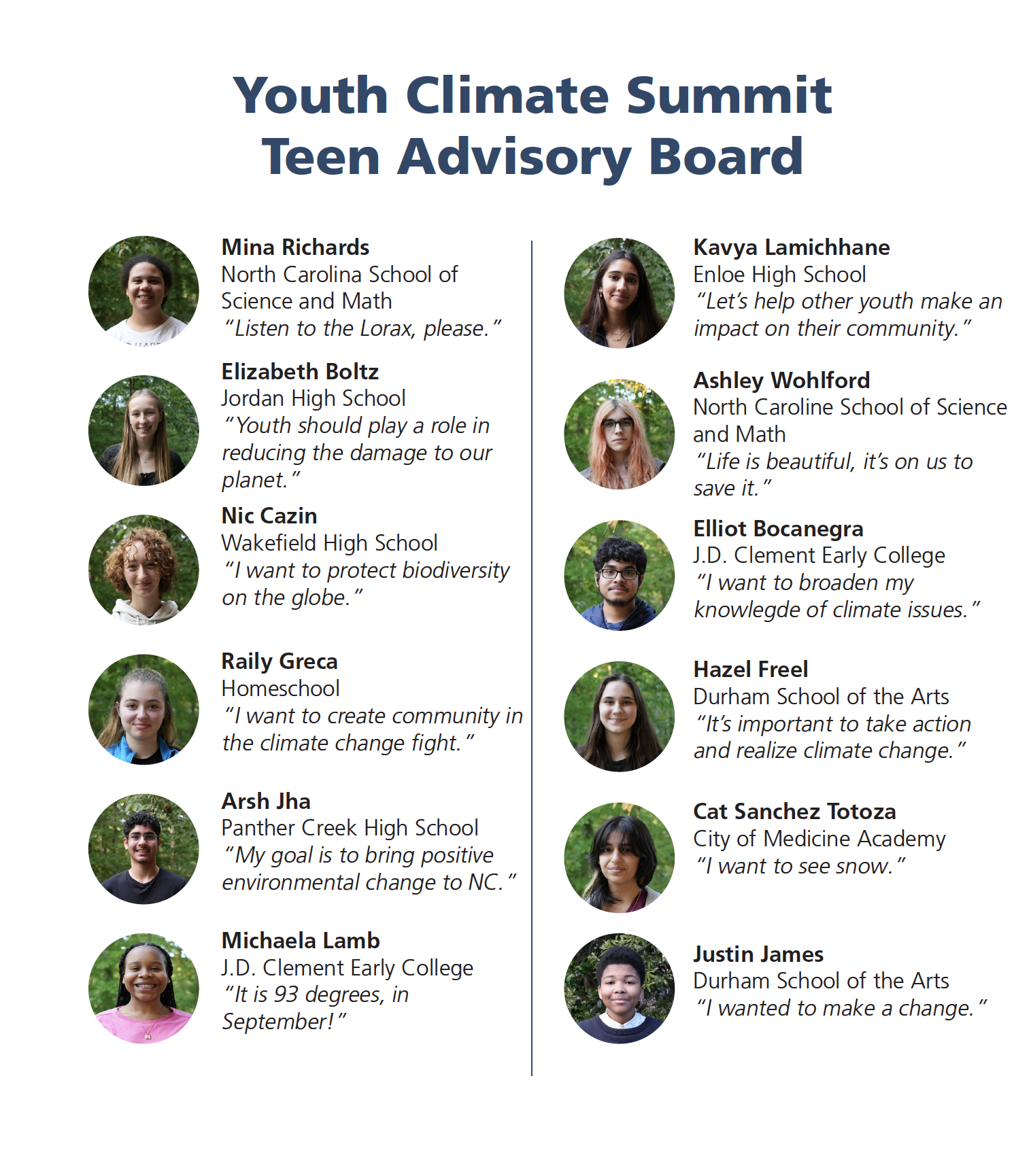 Youth Climate Summit
Teen Advisory Board

Mina Richards
North Carolina School of Science and Math
"Listen to the Lorax, please."

Elizabeth Boltz
Jordan High School
"Youth should play a role in reducing the damage to our planet."

Nic Cazin
Wakefield High School
"I want to protect biodiversity on the globe."

Raily Greca
Homeschool
"I want to create community in the climate change fight."

Arsh Jha
Panther Creek High School
"My goal is to bring positive environmental change to NC."

Michaela Lamb
J.D. Clement Early College
"It is 93 degrees, in September!"

Kavya Lamichhane
Enloe High School
"Let's help other youth make an impact on their community."

Ashley Wohlford
North Caroline School of Science and Math
"Life is beautiful, it's on us to save it."

Elliot Bocanegra
J.D. Clement Early College
"I want to broaden my knowlegde of climate issues."

Hazel Freel
Durham School of the Arts
"It's important to take action and realize climate change."

Cat Sanchez Totoza
City of Medicine Academy
"I want to see snow."

Justin James
Durham School of the Arts
"I wanted to make a change."